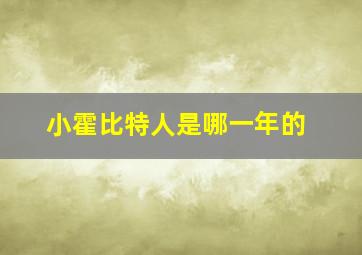 小霍比特人是哪一年的